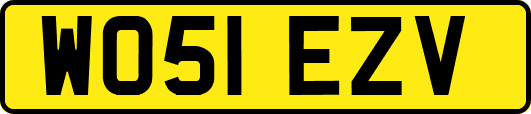 WO51 EZV